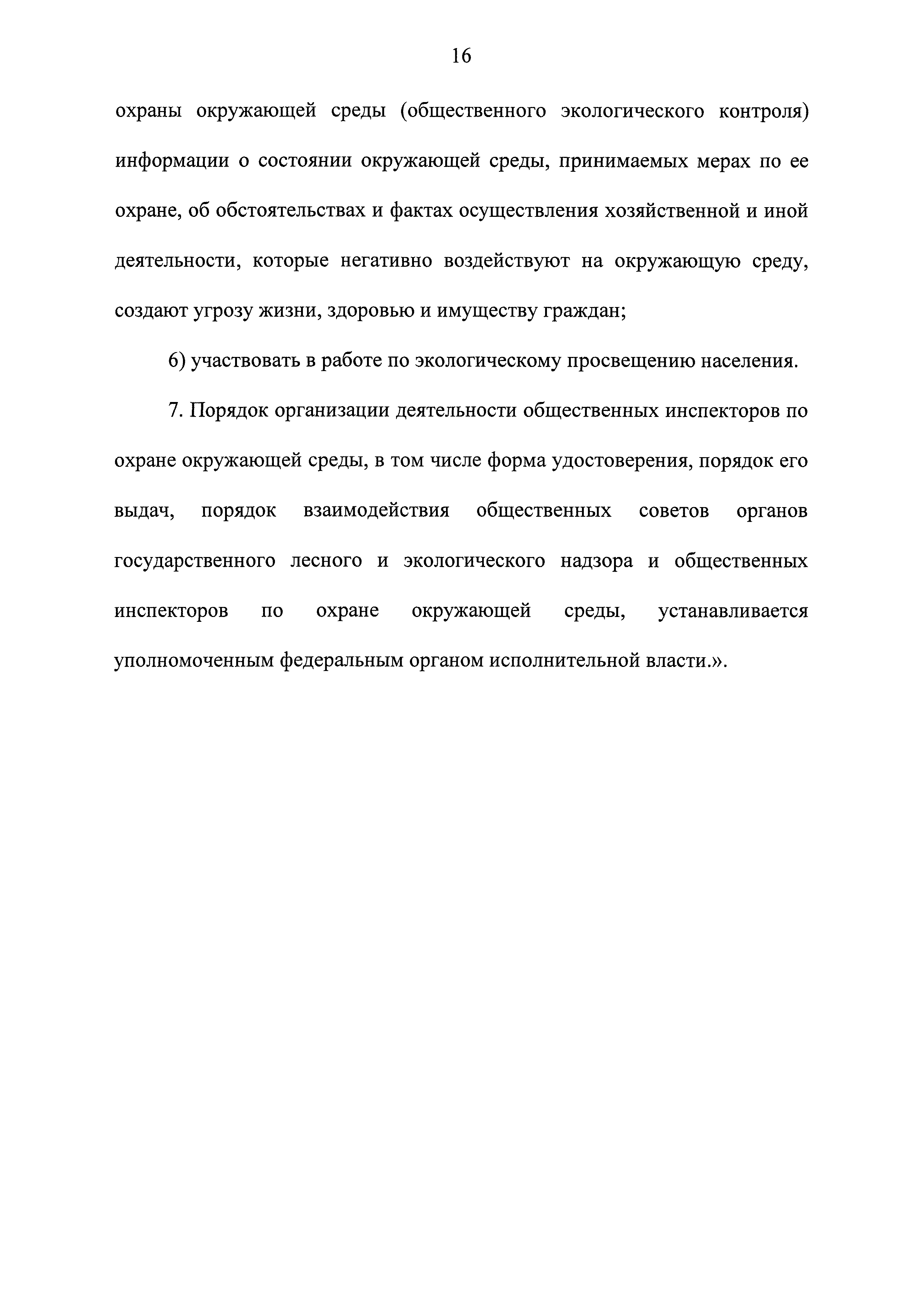 16

охраны окружающей среды (общественного экологического контроля) информации о состоянии окружающей среды, принимаемых мерах по ее охране, об обстоятельствах и фактах осуществления хозяйственной и иной деятельности, которые негативно воздействуют на окружающую среду, создают угрозу жизни, здоровью и имуществу граждан;

6) участвовать в работе по экологическому просвещению населения.

7. Порядок организации деятельности общественных инспекторов по охране окружающей среды, в том числе форма удостоверения, порядок его выдач, порядок взаимодействия общественных советов органов государственного лесного и экологического надзора и общественных инспекторов по охране окружающей среды, устанавливается уполномоченным федеральным органом исполнительной власти.».